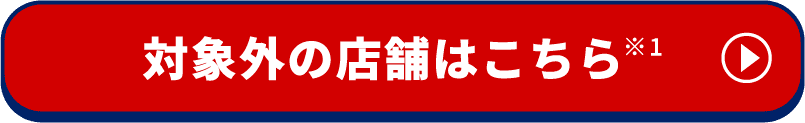 対象外の店舗はこちら※1